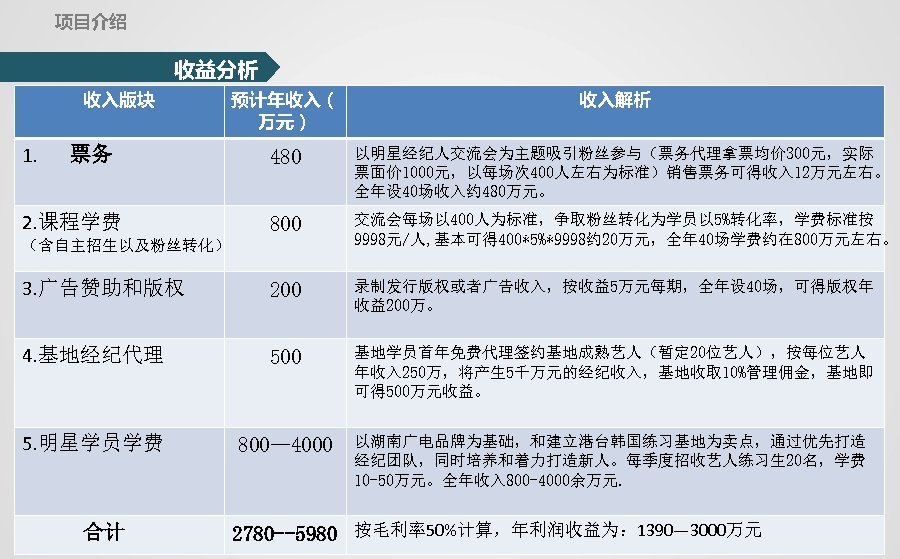 项目介绍

收益分析

| 收入版块 | 预计年收入（万元） | 收入解析 |
|---|---|---|
| 1. 票务 | 480 | 以明星经纪人交流会为主题吸引粉丝参与（票务代理拿票均价300元，实际票面价1000元，以每场次400人左右为标准）销售票务可得收入12万元左右。全年设40场收入约480万元。 |
| 2.课程学费（含自主招生以及粉丝转化） | 800 | 交流会每场以400人为标准，争取粉丝转化为学员以5%转化率，学费标准按9998元/人，基本可得400*5%*9998约20万元，全年40场学费约在800万元左右。 |
| 3.广告赞助和版权 | 200 | 录制发行版权或者广告收入，按收益5万元每期，全年设40场，可得版权年收益200万。 |
| 4.基地经纪代理 | 500 | 基地学员首年免费代理签约基地成熟艺人（暂定20位艺人），按每位艺人年收入250万，将产生5千万元的经纪收入，基地收取10%管理佣金，基地即可得500万元收益。 |
| 5.明星学员学费 | 800—4000 | 以湖南广电品牌为基础，和建立港台韩国练习基地为卖点，通过优先打造经纪团队，同时培养和着力打造新人。每季度招收艺人练习生20名，学费10-50万元。全年收入800-4000余万元. |
| 合计 | 2780--5980 | 按毛利率50%计算，年利润收益为：1390—3000万元 |